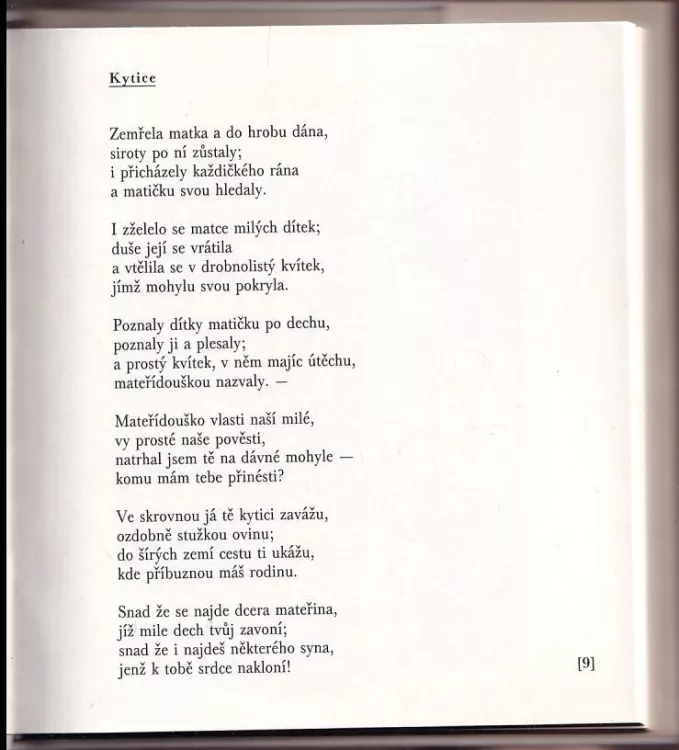 Kytice

Zemřela matka a do hrobu dána,
siroty po ní zůstaly;
i přicházely každičkého rána
a matičku svou hledaly.

I zželelo se matce milých dítek;
duše její se vrátila
a vtělila se v drobnolistý kvítek,
jímž mohylu svou pokryla.

Poznaly dítky matičku po dechu,
poznaly ji a plesaly;
a prostý kvítek, v něm majíc útěchu,
mateřídouškou nazvaly. —

Mateřídouško vlasti naší milé,
vy prosté naše pověsti,
natrhal jsem tě na dávné mohyle —
komu mám tebe přinésti?

Ve skrovnou já tě kytici zavážu,
ozdobně stužkou ovinu;
do šírých zemí cestu ti ukážu,
kde příbuznou máš rodinu.

Snad že se najde dcera mateřina,
jíž mile dech tvůj zavoní;
snad že i najdeš některého syna,
jenž k tobě srdce nakloní!

[9]